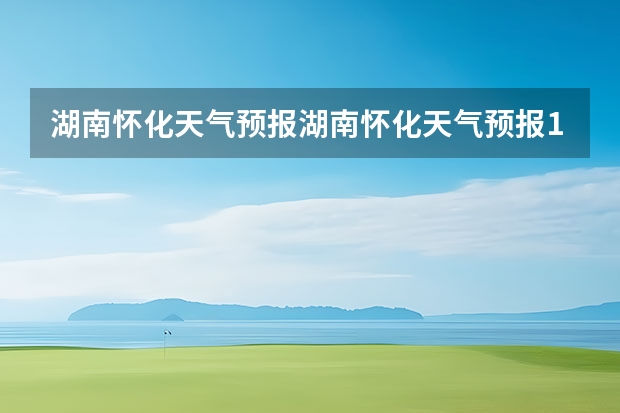 湖南怀化天气预报湖南怀化天气预报1